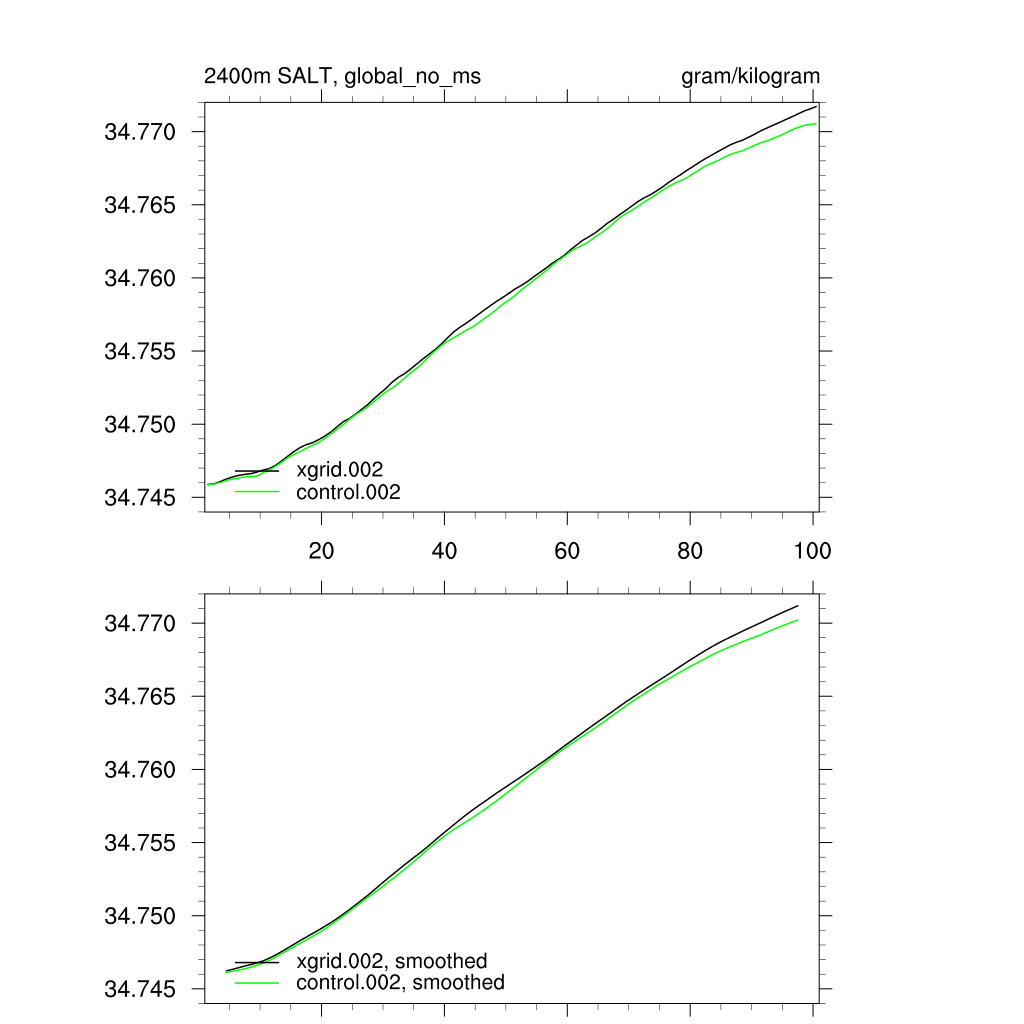 2400m SALT, global_no_ms

gram/kilogram

34.770
34.765
34.760
34.755
34.750
34.745

xgrid.002
control.002

20
40
60
80
100

34.770
34.765
34.760
34.755
34.750
34.745

xgrid.002, smoothed
control.002, smoothed